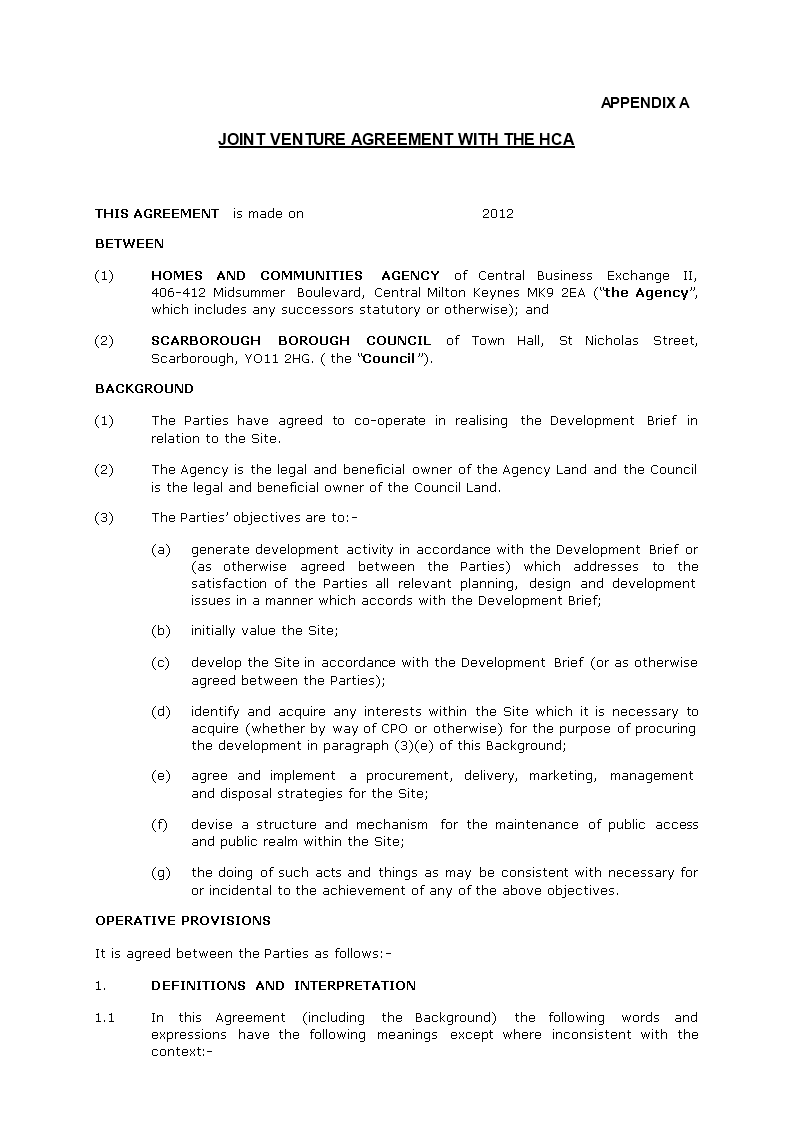 APPENDIX A

JOINT VENTURE AGREEMENT WITH THE HCA

THIS AGREEMENT is made on 2012

BETWEEN

(1) HOMES AND COMMUNITIES AGENCY of Central Business Exchange II, 406-412 Midsummer Boulevard, Central Milton Keynes MK9 2EA ("the Agency", which includes any successors statutory or otherwise); and

(2) SCARBOROUGH BOROUGH COUNCIL of Town Hall, St Nicholas Street, Scarborough, YO11 2HG. ( the "Council").

BACKGROUND

(1) The Parties have agreed to co-operate in realising the Development Brief in relation to the Site.

(2) The Agency is the legal and beneficial owner of the Agency Land and the Council is the legal and beneficial owner of the Council Land.

(3) The Parties' objectives are to:-

(a) generate development activity in accordance with the Development Brief or (as otherwise agreed between the Parties) which addresses to the satisfaction of the Parties all relevant planning, design and development issues in a manner which accords with the Development Brief;

(b) initially value the Site;

(c) develop the Site in accordance with the Development Brief (or as otherwise agreed between the Parties);

(d) identify and acquire any interests within the Site which it is necessary to acquire (whether by way of CPO or otherwise) for the purpose of procuring the development in paragraph (3)(e) of this Background;

(e) agree and implement a procurement, delivery, marketing, management and disposal strategies for the Site;

(f) devise a structure and mechanism for the maintenance of public access and public realm within the Site;

(g) the doing of such acts and things as may be consistent with necessary for or incidental to the achievement of any of the above objectives.

OPERATIVE PROVISIONS

It is agreed between the Parties as follows:-

1. DEFINITIONS AND INTERPRETATION

1.1 In this Agreement (including the Background) the following words and expressions have the following meanings except where inconsistent with the context:-